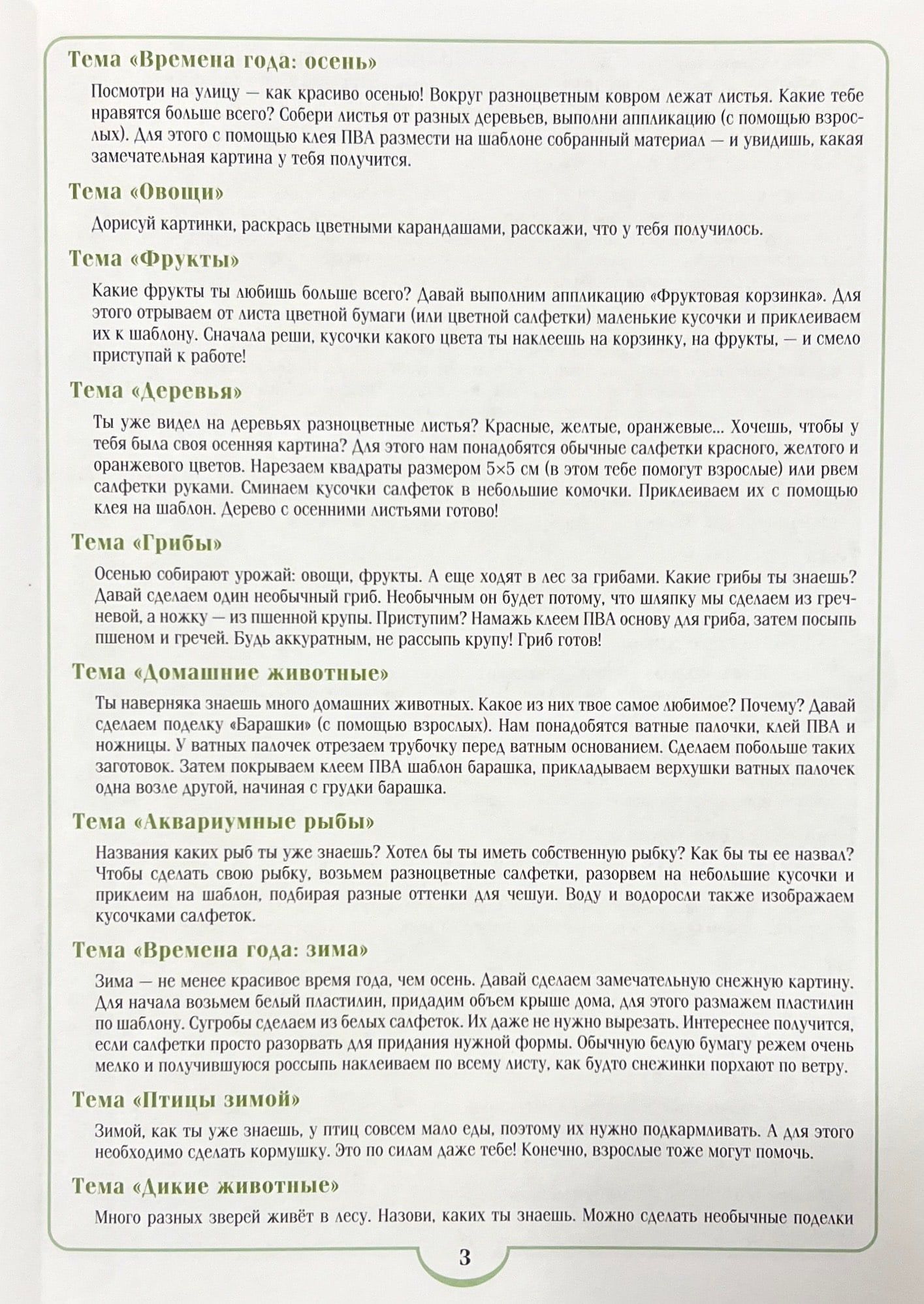 Тема «Времена года: осень»

Посмотри на улицу — как красиво осенью! Вокруг разноцветным ковром лежат листья. Какие тебе нравятся больше всего? Собери листья от разных деревьев, выполни аппликацию (с помощью взрослых). Для этого с помощью клея ПВА размести на шаблоне собранный материал — и увидишь, какая замечательная картина у тебя получится.

Тема «Овощи»

Дорисуй картинки, раскрась цветными карандашами, расскажи, что у тебя получилось.

Тема «Фрукты»

Какие фрукты ты любишь больше всего? Давай выполним аппликацию «Фруктовая корзинка». Для этого отрываем от листа цветной бумаги (или цветной салфетки) маленькие кусочки и приклеиваем их к шаблону. Сначала реши, кусочки какого цвета ты наклеешь на корзинку, на фрукты, — и смело приступай к работе!

Тема «Деревья»

Ты уже видел на деревьях разноцветные листья? Красные, желтые, оранжевые... Хочешь, чтобы у тебя была своя осенняя картина? Для этого нам понадобятся обычные салфетки красного, желтого и оранжевого цветов. Нарезаем квадраты размером 5×5 см (в этом тебе помогут взрослые) или рвем салфетки руками. Сминаем кусочки салфеток в небольшие комочки. Приклеиваем их с помощью клея на шаблон. Дерево с осенними листьями готово!

Тема «Грибы»

Осенью собирают урожай: овощи, фрукты. А еще ходят в лес за грибами. Какие грибы ты знаешь? Давай сделаем один необычный гриб. Необычным он будет потому, что шляпку мы сделаем из гречневой, а ножку — из пшенной крупы. Приступим? Намажь клеем ПВА основу для гриба, затем посыпь пшеном и гречей. Будь аккуратным, не рассыпь крупу! Гриб готов!

Тема «Домашние животные»

Ты наверняка знаешь много домашних животных. Какое из них твое самое любимое? Почему? Давай сделаем поделку «Барашки» (с помощью взрослых). Нам понадобятся ватные палочки, клей ПВА и ножницы. У ватных палочек отрезаем трубочку перед ватным основанием. Сделаем побольше таких заготовок. Затем покрываем клеем ПВА шаблон барашка, прикладываем верхушки ватных палочек одна возле другой, начиная с грудки барашка.

Тема «Аквариумные рыбы»

Названия каких рыб ты уже знаешь? Хотел бы ты иметь собственную рыбку? Как бы ты ее назвал? Чтобы сделать свою рыбку, возьмем разноцветные салфетки, разорвем на небольшие кусочки и приклеим на шаблон, подбирая разные оттенки для чешуи. Воду и водоросли также изображаем кусочками салфеток.

Тема «Времена года: зима»

Зима — не менее красивое время года, чем осень. Давай сделаем замечательную снежную картину. Для начала возьмем белый пластилин, придадим объем крыше дома, для этого размажем пластилин по шаблону. Сугробы сделаем из белых салфеток. Их даже не нужно вырезать. Интереснее получится, если салфетки просто разорвать для придания нужной формы. Обычную белую бумагу режем очень мелко и получившуюся россыпь наклеиваем по всему листу, как будто снежинки порхают по ветру.

Тема «Птицы зимой»

Зимой, как ты уже знаешь, у птиц совсем мало еды, поэтому их нужно подкармливать. А для этого необходимо сделать кормушку. Это по силам даже тебе! Конечно, взрослые тоже могут помочь.

Тема «Дикие животные»

Много разных зверей живёт в лесу. Назови, каких ты знаешь. Можно сделать необычные поделки

3